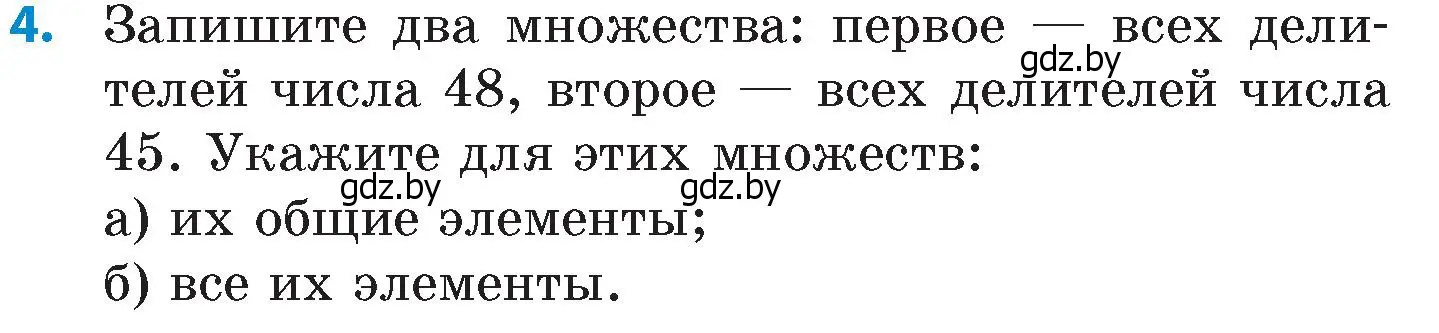 4. Запишите два множества: первое — всех делителей числа 48, второе — всех делителей числа 45. Укажите для этих множеств:

gdz.by gdz.by gdz.by

а) их общие элементы;

б) все их элементы.